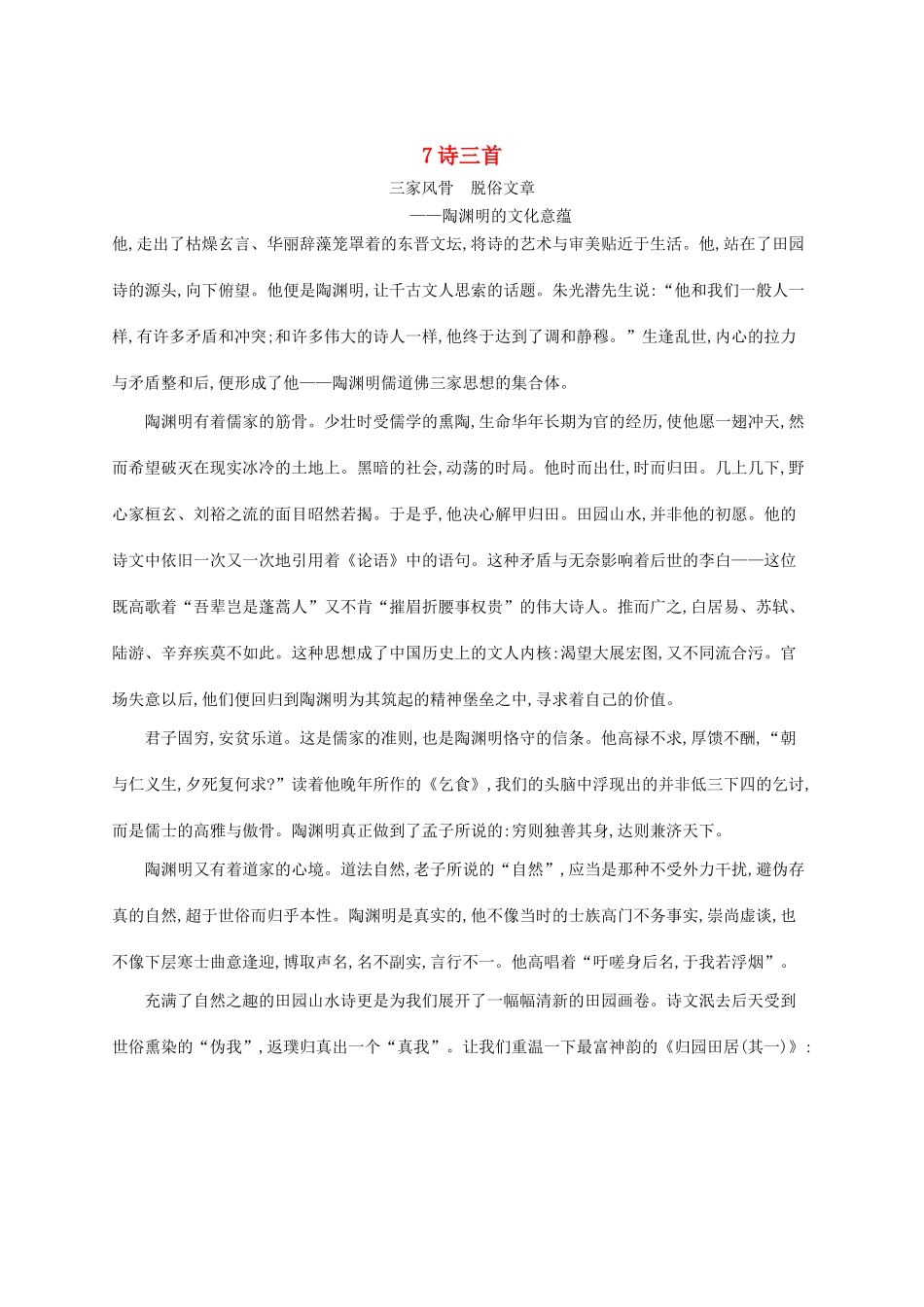 7 诗三首

三家风骨　脱俗文章

——陶渊明的文化意蕴

他,走出了枯燥玄言、华丽辞藻笼罩着的东晋文坛,将诗的艺术与审美贴近于生活。他,站在了田园诗的源头,向下俯望。他便是陶渊明,让千古文人思索的话题。朱光潜先生说:“他和我们一般人一样,有许多矛盾和冲突;和许多伟大的诗人一样,他终于达到了调和静穆。”生逢乱世,内心的拉力与矛盾整和后,便形成了他——陶渊明儒道佛三家思想的集合体。

陶渊明有着儒家的筋骨。少壮时受儒学的熏陶,生命华年长期为官的经历,使他愿一翅冲天,然而希望破灭在现实冰冷的土地上。黑暗的社会,动荡的时局。他时而出仕,时而归田。几上几下,野心家桓玄、刘裕之流的面目昭然若揭。于是乎,他决心解甲归田。田园山水,并非他的初愿。他的诗文中依旧一次又一次地引用着《论语》中的语句。这种矛盾与无奈影响着后世的李白——这位既高歌着“吾辈岂是蓬蒿人”又不肯“摧眉折腰事权贵”的伟大诗人。推而广之,白居易、苏轼、陆游、辛弃疾莫不如此。这种思想成了中国历史上的文人内核:渴望大展宏图,又不同流合污。官场失意以后,他们便回归到陶渊明为其筑起的精神堡垒之中,寻求着自己的价值。

君子固穷,安贫乐道。这是儒家的准则,也是陶渊明恪守的信条。他高禄不求,厚馈不酬,“朝与仁义生,夕死复何求?”读着他晚年所作的《乞食》,我们的头脑中浮现出的并非低三下四的乞讨,而是儒士的高雅与傲骨。陶渊明真正做到了孟子所说的:穷则独善其身,达则兼济天下。

陶渊明又有着道家的心境。道法自然,老子所说的“自然”,应当是那种不受外力干扰,避伪存真的自然,超于世俗而归乎本性。陶渊明是真实的,他不像当时的士族高门不务事实,崇尚虚谈,也不像下层寒士曲意逢迎,博取声名,名不副实,言行不一。他高唱着“吁嗟身后名,于我若浮烟”。

充满了自然之趣的田园山水诗更是为我们展开了一幅幅清新的田园画卷。诗文泯去后天受到世俗熏染的“伪我”,返璞归真出一个“真我”。让我们重温一下最富神韵的《归园田居(其一)》: